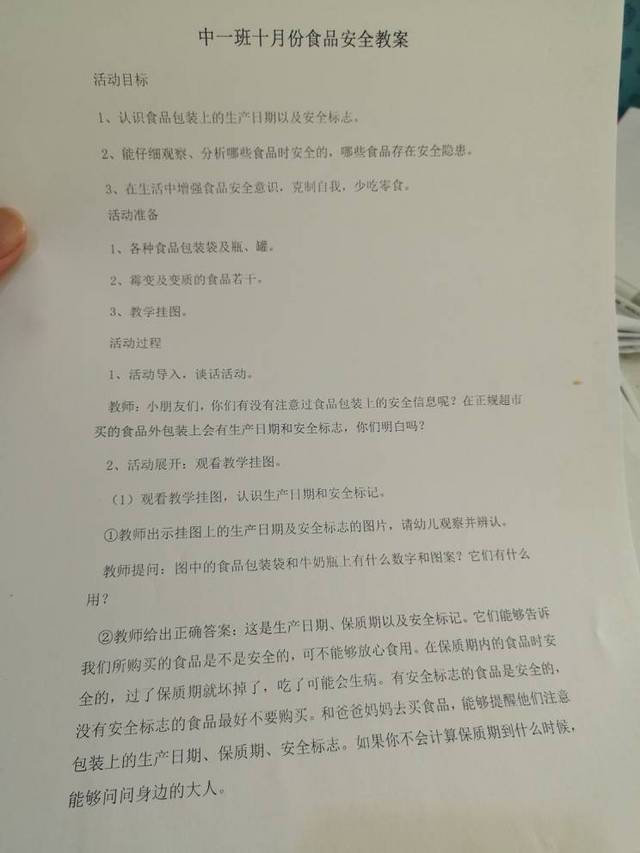 中一班十月份食品安全教案

活动目标

1、认识食品包装上的生产日期以及安全标志。

2、能仔细观察、分析哪些食品时安全的，哪些食品存在安全隐患。

3、在生活中增强食品安全意识，克制自我，少吃零食。

活动准备

1、各种食品包装袋及瓶、罐。

2、霉变及变质的食品若干。

3、教学挂图。

活动过程

1、活动导入，谈话活动。

教师：小朋友们，你们有没有注意过食品包装上的安全信息呢？在正规超市买的食品外包装上会有生产日期和安全标志，你们明白吗？

2、活动展开：观看教学挂图。

（1）观看教学挂图，认识生产日期和安全标记。

①教师出示挂图上的生产日期及安全标志的图片，请幼儿观察并辨认。

教师提问：图中的食品包装袋和牛奶瓶上有什么数字和图案？它们有什么用？

②教师给出正确答案：这是生产日期、保质期以及安全标记。它们能够告诉我们所购买的食品是不是安全的，可不能够放心食用。在保质期内的食品时安全的，过了保质期就坏掉了，吃了可能会生病。有安全标志的食品是安全的，没有安全标志的食品最好不要购买。和爸爸妈妈去买食品，能够提醒他们注意包装上的生产日期、保质期、安全标志。如果你不会计算保质期到什么时候，能够问问身边的大人。